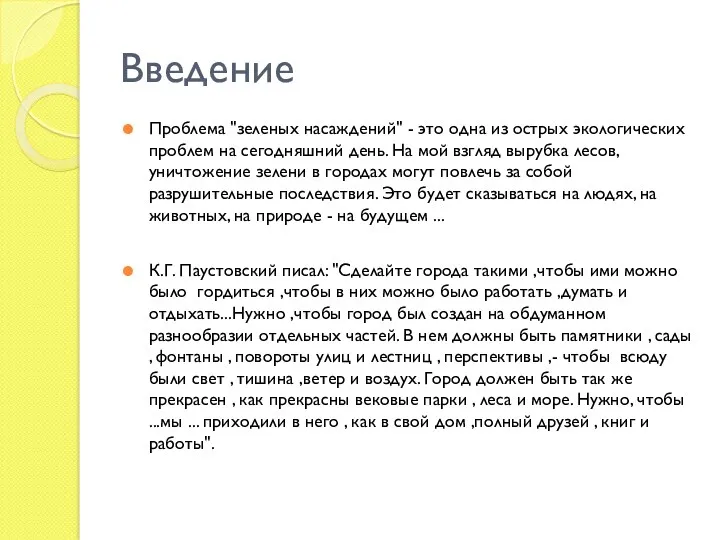 Введение

Проблема "зеленых насаждений" - это одна из острых экологических проблем на сегодняшний день. На мой взгляд вырубка лесов, уничтожение зелени в городах могут повлечь за собой разрушительные последствия. Это будет сказываться на людях, на животных, на природе - на будущем ...

К.Г. Паустовский писал: "Сделайте города такими ,чтобы ими можно было гордиться ,чтобы в них можно было работать ,думать и отдыхать...Нужно ,чтобы город был создан на обдуманном разнообразии отдельных частей. В нем должны быть памятники , сады , фонтаны , повороты улиц и лестниц , перспективы ,- чтобы всюду были свет , тишина ,ветер и воздух. Город должен быть так же прекрасен , как прекрасны вековые парки , леса и море. Нужно, чтобы ...мы ... приходили в него , как в свой дом ,полный друзей , книг и работы".